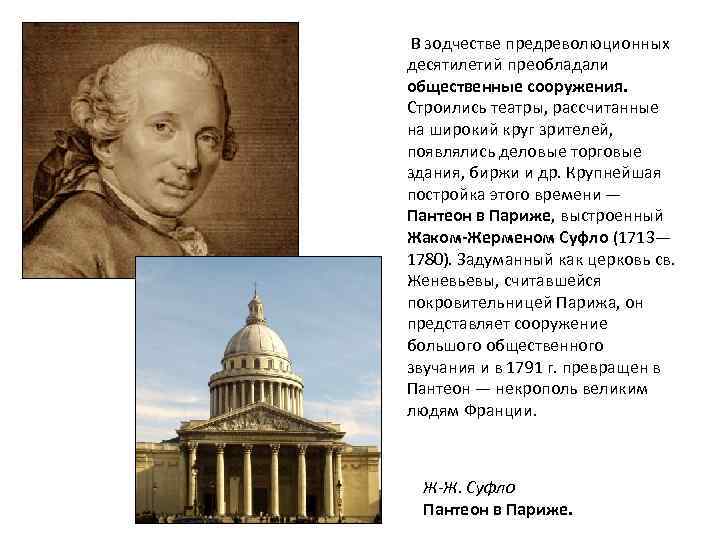 В зодчестве предреволюционных десятилетий преобладали общественные сооружения. Строились театры, рассчитанные на широкий круг зрителей, появлялись деловые торговые здания, биржи и др. Крупнейшая постройка этого времени — Пантеон в Париже, выстроенный Жаком-Жерменом Суфло (1713—1780). Задуманный как церковь св. Женевьевы, считавшейся покровительницей Парижа, он представляет сооружение большого общественного звучания и в 1791 г. превращен в Пантеон — некрополь великим людям Франции.

Ж-Ж. Суфло
Пантеон в Париже.